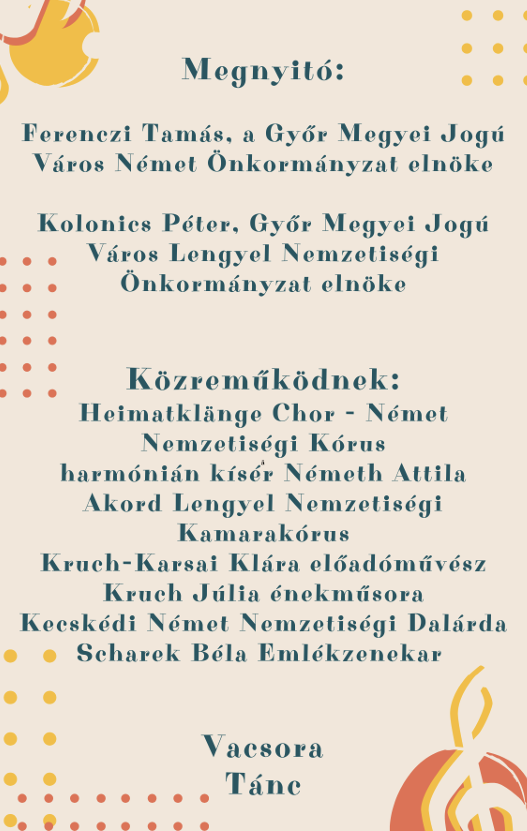 Megnyitó:

Ferenczi Tamás, a Győr Megyei Jogú Város Német Önkormányzat elnöke

Kolonics Péter, Győr Megyei Jogú Város Lengyel Nemzetiségi Önkormányzat elnöke

Közreműködnek:
Heimatklänge Chor - Német Nemzetiségi Kórus
harmónián kísér Németh Attila
Akord Lengyel Nemzetiségi Kamarakórus
Kruch-Karsai Klára előadóművész
Kruch Júlia énekműsora
Kecskédi Német Nemzetiségi Dalárda
Scharek Béla Emlékzenekar

Vacsora
Tánc